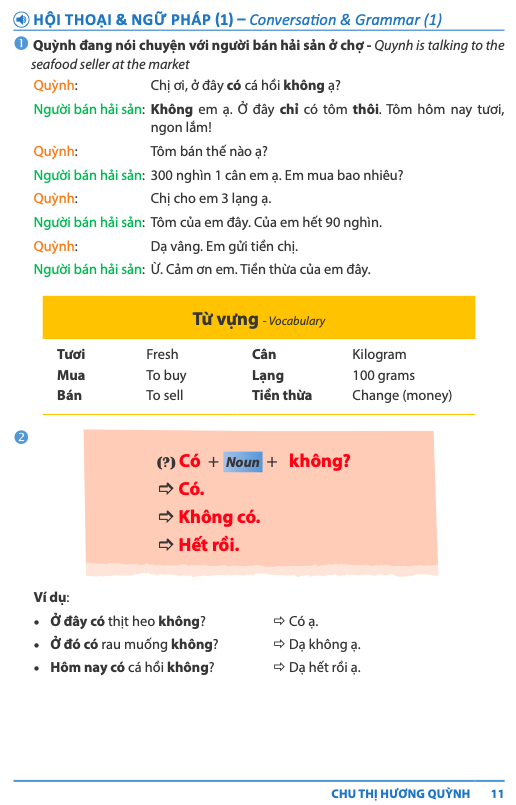 HỘI THOẠI & NGỮ PHÁP (1) – Conversation & Grammar (1)

1 Quỳnh đang nói chuyện với người bán hải sản ở chợ - Quynh is talking to the seafood seller at the market

Quỳnh: Chị ơi, ở đây có cá hồi không ạ?

Người bán hải sản: Không em ạ. Ở đây chỉ có tôm thôi. Tôm hôm nay tươi, ngon lắm!

Quỳnh: Tôm bán thế nào ạ?

Người bán hải sản: 300 nghìn 1 cân em ạ. Em mua bao nhiêu?

Quỳnh: Chị cho em 3 lạng ạ.

Người bán hải sản: Tôm của em đây. Của em hết 90 nghìn.

Quỳnh: Dạ vâng. Em gửi tiền chị.

Người bán hải sản: Ừ. Cảm ơn em. Tiền thừa của em đây.

Từ vựng - Vocabulary

| Tươi | Fresh | Cân | Kilogram |
|---|---|---|---|
| Mua | To buy | Lạng | 100 grams |
| Bán | To sell | Tiền thừa | Change (money) |

2

(?) Có + Noun + không?
⇨ Có.
⇨ Không có.
⇨ Hết rồi.

Ví dụ:
• Ở đây có thịt heo không? ⇨ Có ạ.
• Ở đó có rau muống không? ⇨ Dạ không ạ.
• Hôm nay có cá hồi không? ⇨ Dạ hết rồi ạ.

CHU THỊ HƯƠNG QUỲNH 11